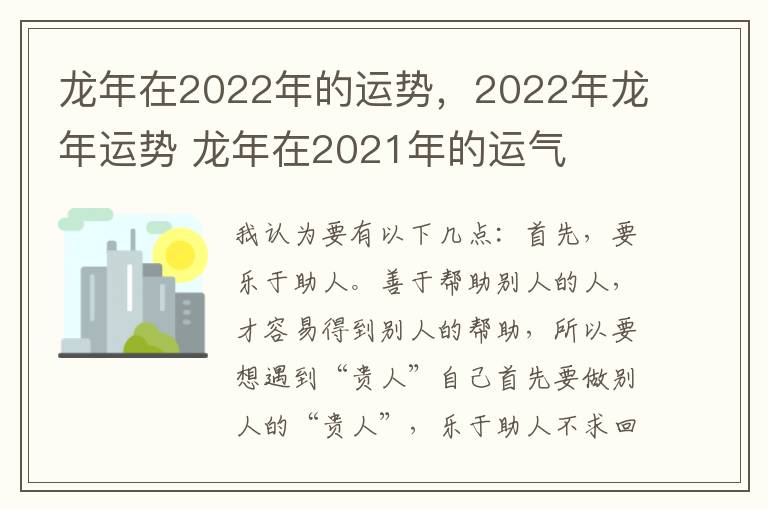 龙年在2022年的运势，2022年龙年运势 龙年在2021年的运气

我认为要有以下几点：首先，要乐于助人。善于帮助别人的人，才容易得到别人的帮助，所以要想遇到“贵人”自己首先要做别人的“贵人”，乐于助人不求回